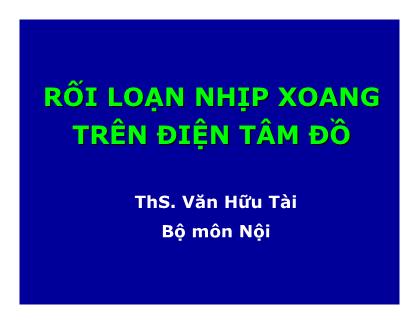 RỐI LOẠN NHỊP XOANG TRÊN ĐIỆN TÂM ĐỒ

ThS. Văn Hữu Tài

Bộ môn Nội